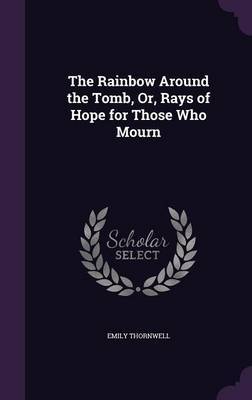 The Rainbow Around the Tomb, Or, Rays of Hope for Those Who Mourn

Scholar SELECT

EMILY THORNWELL